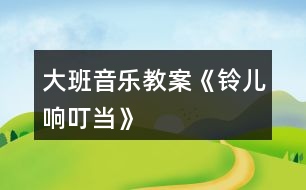 大班音乐教案《铃儿响叮当》